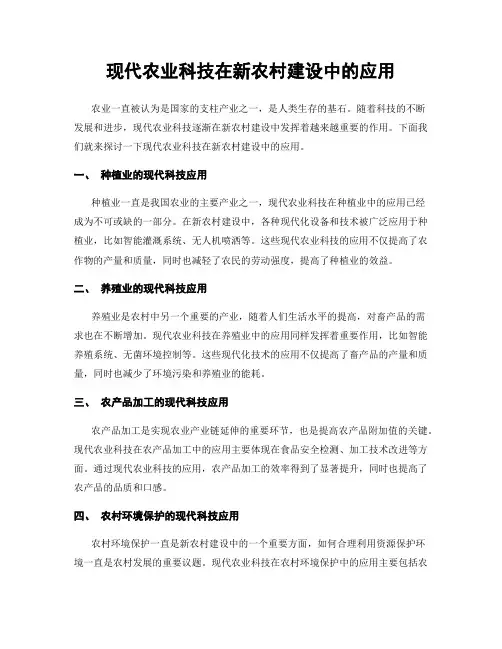 现代农业科技在新农村建设中的应用

农业一直被认为是国家的支柱产业之一，是人类生存的基石。随着科技的不断发展和进步，现代农业科技逐渐在新农村建设中发挥着越来越重要的作用。下面我们就来探讨一下现代农业科技在新农村建设中的应用。

一、 种植业的现代科技应用

种植业一直是我国农业的主要产业之一，现代农业科技在种植业中的应用已经成为不可或缺的一部分。在新农村建设中，各种现代化设备和技术被广泛应用于种植业，比如智能灌溉系统、无人机喷洒等。这些现代农业科技的应用不仅提高了农作物的产量和质量，同时也减轻了农民的劳动强度，提高了种植业的效益。

二、 养殖业的现代科技应用

养殖业是农村中另一个重要的产业，随着人们生活水平的提高，对畜产品的需求也在不断增加。现代农业科技在养殖业中的应用同样发挥着重要作用，比如智能养殖系统、无菌环境控制等。这些现代化技术的应用不仅提高了畜产品的产量和质量，同时也减少了环境污染和养殖业的能耗。

三、 农产品加工的现代科技应用

农产品加工是实现农业产业链延伸的重要环节，也是提高农产品附加值的关键。现代农业科技在农产品加工中的应用主要体现在食品安全检测、加工技术改进等方面。通过现代农业科技的应用，农产品加工的效率得到了显著提升，同时也提高了农产品的品质和口感。

四、 农村环境保护的现代科技应用

农村环境保护一直是新农村建设中的一个重要方面，如何合理利用资源保护环境一直是农村发展的重要议题。现代农业科技在农村环境保护中的应用主要包括农